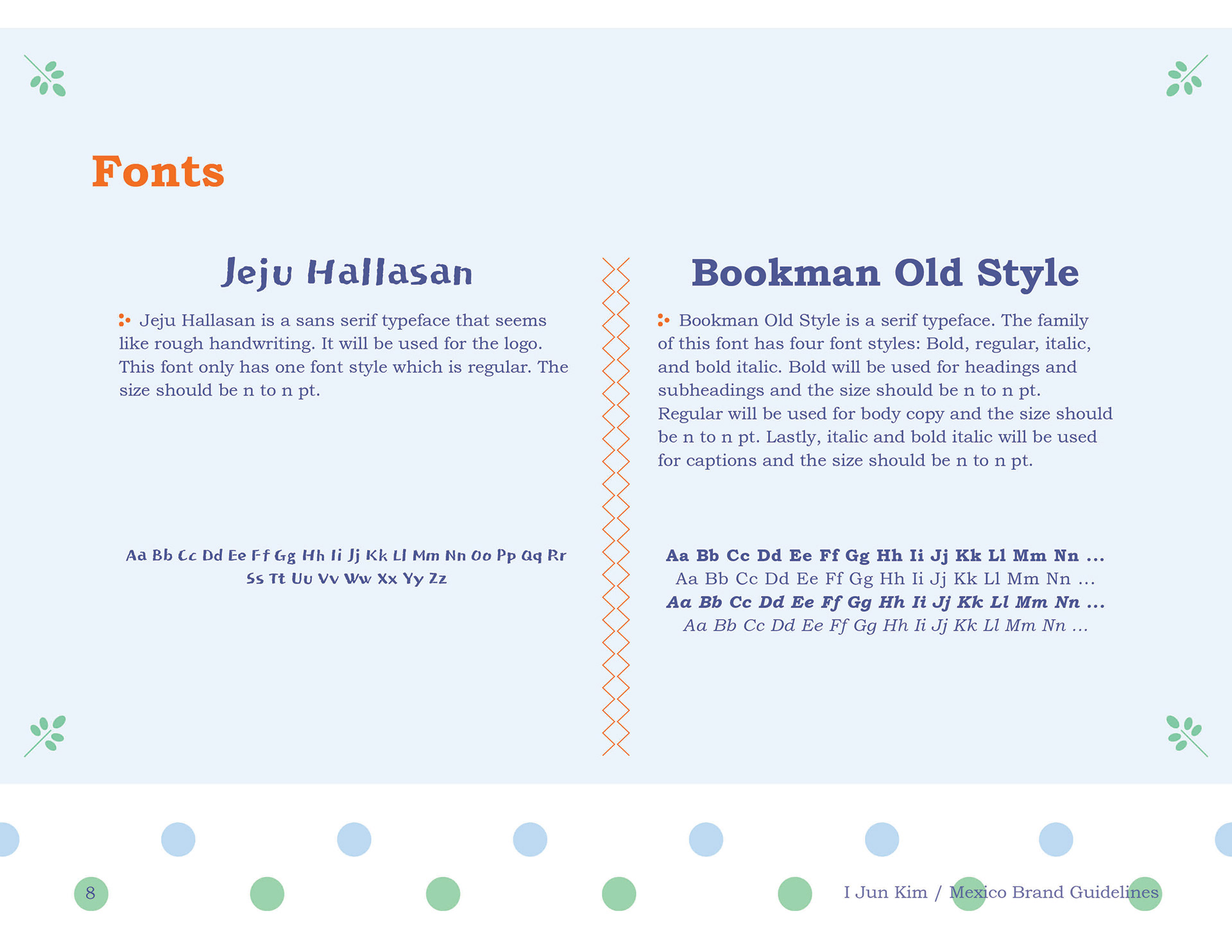 Fonts

Jeju Hallasan

Jeju Hallasan is a sans serif typeface that seems like rough handwriting. It will be used for the logo. This font only has one font style which is regular. The size should be n to n pt.

Aa Bb Cc Dd Ee Ff Gg Hh Ii Jj Kk Ll Mm Nn Oo Pp Qq Rr Ss Tt Uu Vv Ww Xx Yy Zz

Bookman Old Style

Bookman Old Style is a serif typeface. The family of this font has four font styles: Bold, regular, italic, and bold italic. Bold will be used for headings and subheadings and the size should be n to n pt. Regular will be used for body copy and the size should be n to n pt. Lastly, italic and bold italic will be used for captions and the size should be n to n pt.

Aa Bb Cc Dd Ee Ff Gg Hh Ii Jj Kk Ll Mm Nn ...
Aa Bb Cc Dd Ee Ff Gg Hh Ii Jj Kk Ll Mm Nn ...
Aa Bb Cc Dd Ee Ff Gg Hh Ii Jj Kk Ll Mm Nn ...
Aa Bb Cc Dd Ee Ff Gg Hh Ii Jj Kk Ll Mm Nn ...

8

I Jun Kim / Mexico Brand Guidelines